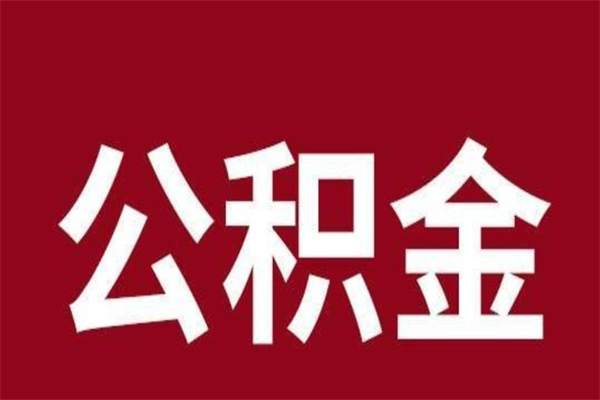 公积金